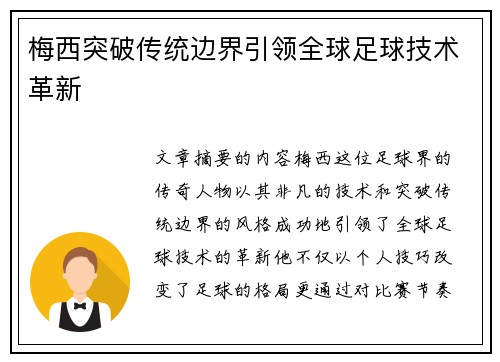 梅西突破传统边界引领全球足球技术革新

文章摘要的内容梅西这位足球界的传奇人物以其非凡的技术和突破传统边界的风格成功地引领了全球足球技术的革新他不仅以个人技巧改变了足球的格局更通过对比赛节奏